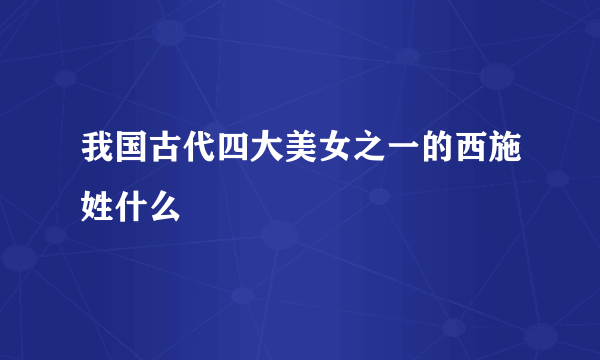 我国古代四大美女之一的西施姓什么